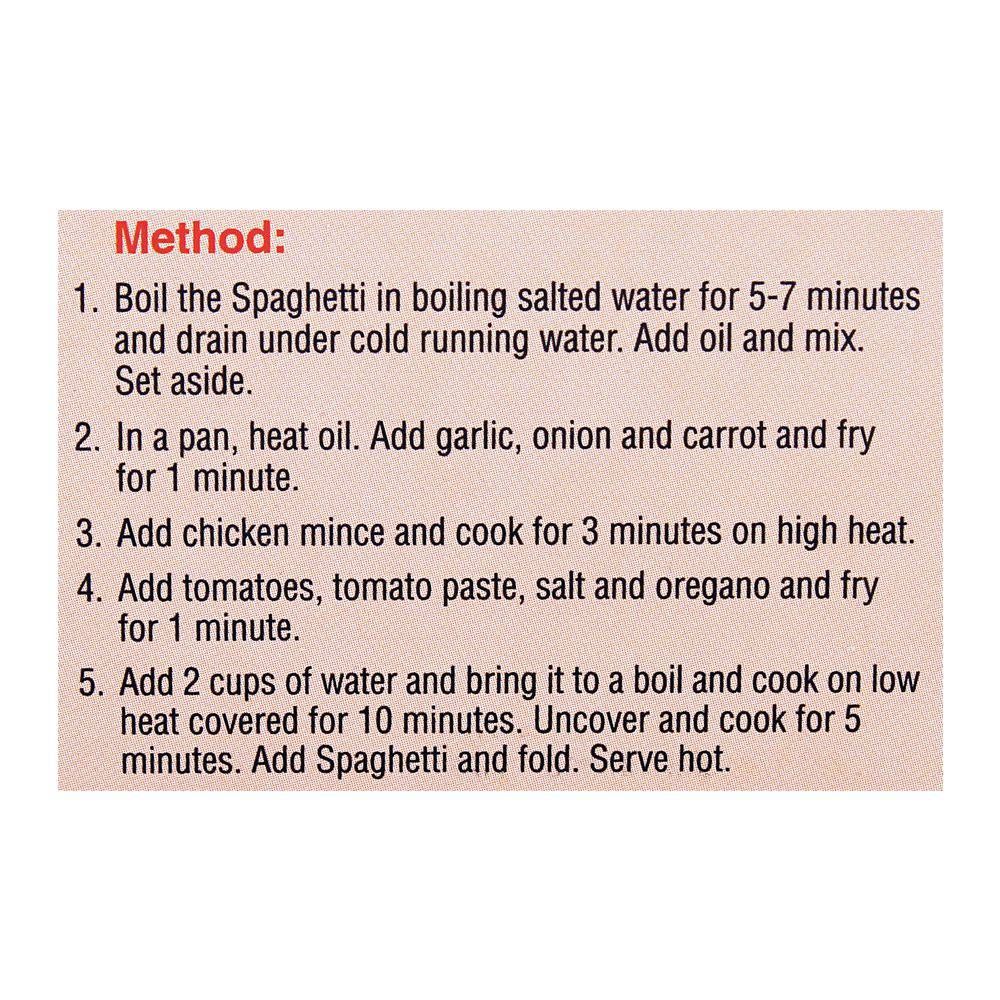 Method:

1. Boil the Spaghetti in boiling salted water for 5-7 minutes and drain under cold running water. Add oil and mix. Set aside.

2. In a pan, heat oil. Add garlic, onion and carrot and fry for 1 minute.

3. Add chicken mince and cook for 3 minutes on high heat.

4. Add tomatoes, tomato paste, salt and oregano and fry for 1 minute.

5. Add 2 cups of water and bring it to a boil and cook on low heat covered for 10 minutes. Uncover and cook for 5 minutes. Add Spaghetti and fold. Serve hot.